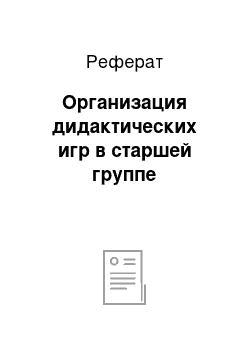 Реферат

Организация дидактических игр в старшей группе